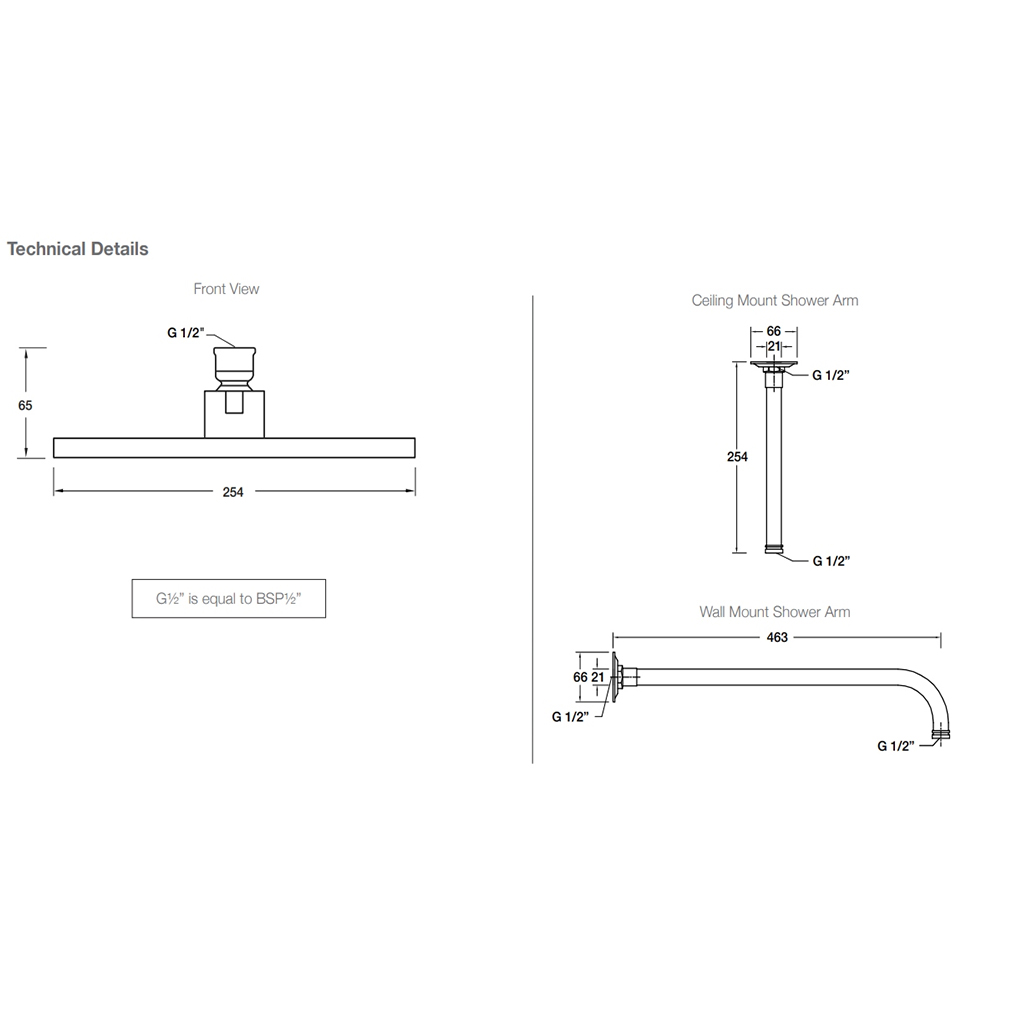 Technical Details

Front View

G 1/2"

65

254

G½" is equal to BSP½"

Ceiling Mount Shower Arm

66

21

G 1/2"

254

G 1/2"

Wall Mount Shower Arm

463

66 21

G 1/2"

G 1/2"